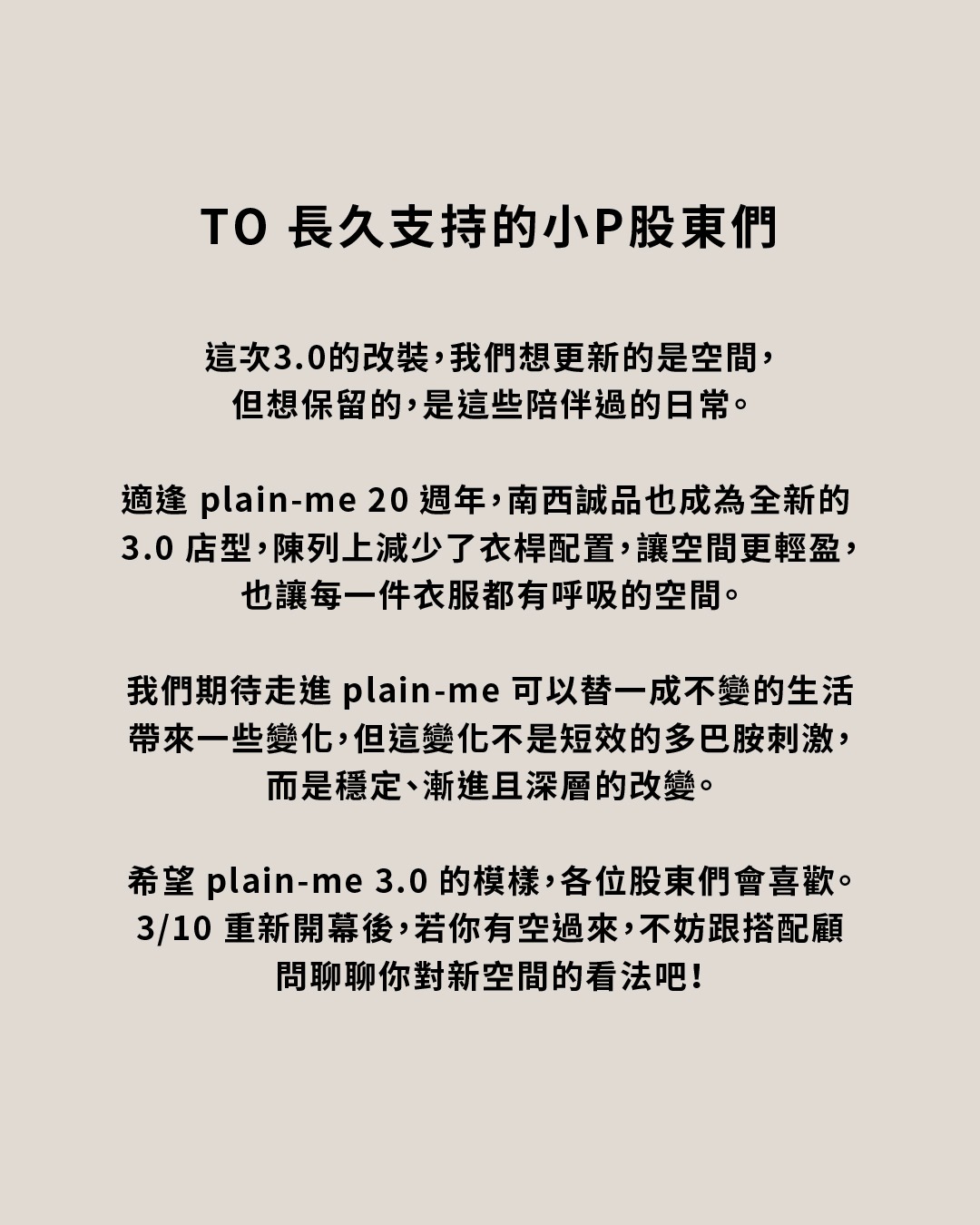 TO 長久支持的小P股東們

這次3.0的改裝，我們想更新的是空間，但想保留的，是這些陪伴過的日常。

適逢plain-me 20週年，南西誠品也成為全新的3.0店型，陳列上減少了衣桿配置，讓空間更輕盈，也讓每一件衣服都有呼吸的空間。

我們期待走進plain-me可以替一成不變的生活帶來一些變化，但這變化不是短效的多巴胺刺激，而是穩定、漸進且深層的改變。

希望plain-me 3.0的模樣，各位股東們會喜歡。3/10重新開幕後，若你有空過來，不妨跟搭配顧問聊聊你對新空間的看法吧！